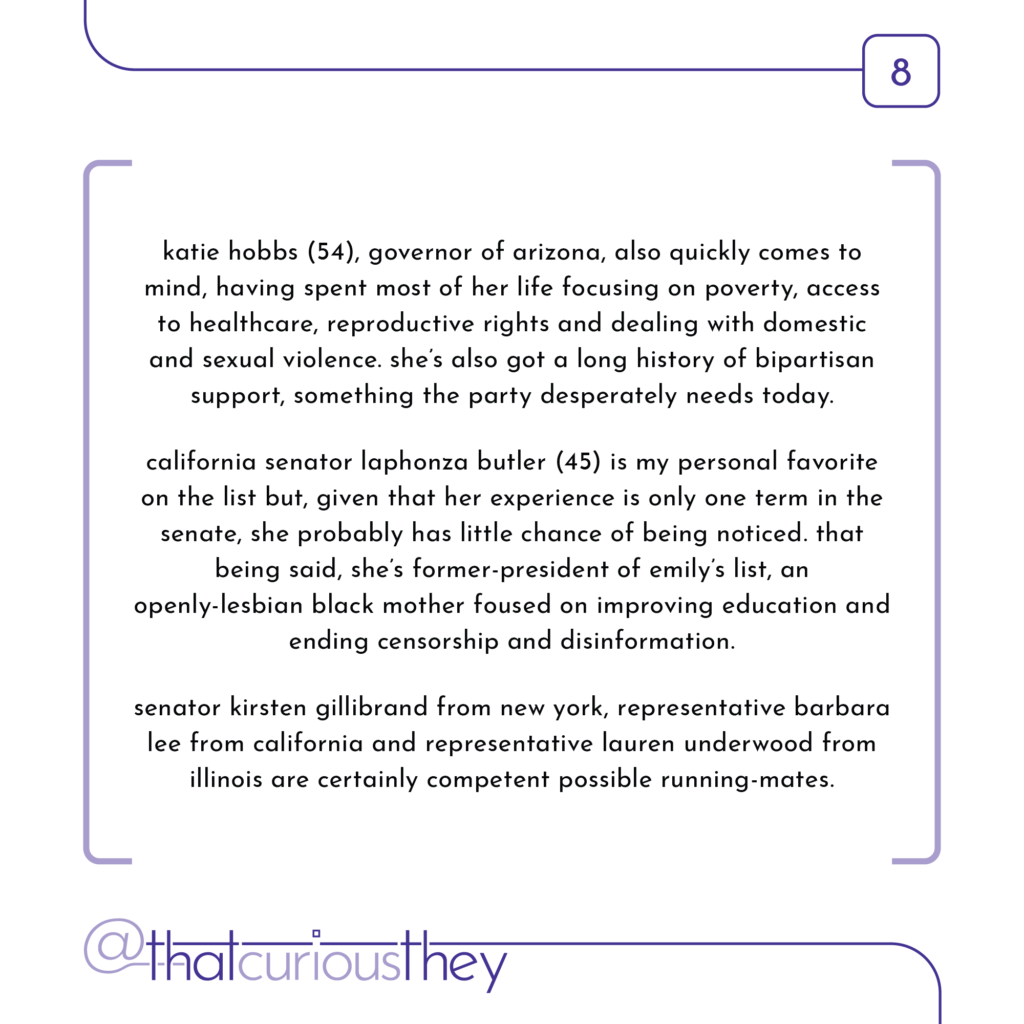 8

katie hobbs (54), governor of arizona, also quickly comes to mind, having spent most of her life focusing on poverty, access to healthcare, reproductive rights and dealing with domestic and sexual violence. she's also got a long history of bipartisan support, something the party desperately needs today.

california senator laphonza butler (45) is my personal favorite on the list but, given that her experience is only one term in the senate, she probably has little chance of being noticed. that being said, she's former-president of emily's list, an openly-lesbian black mother foused on improving education and ending censorship and disinformation.

senator kirsten gillibrand from new york, representative barbara lee from california and representative lauren underwood from illinois are certainly competent possible running-mates.

@thatcuriousthey